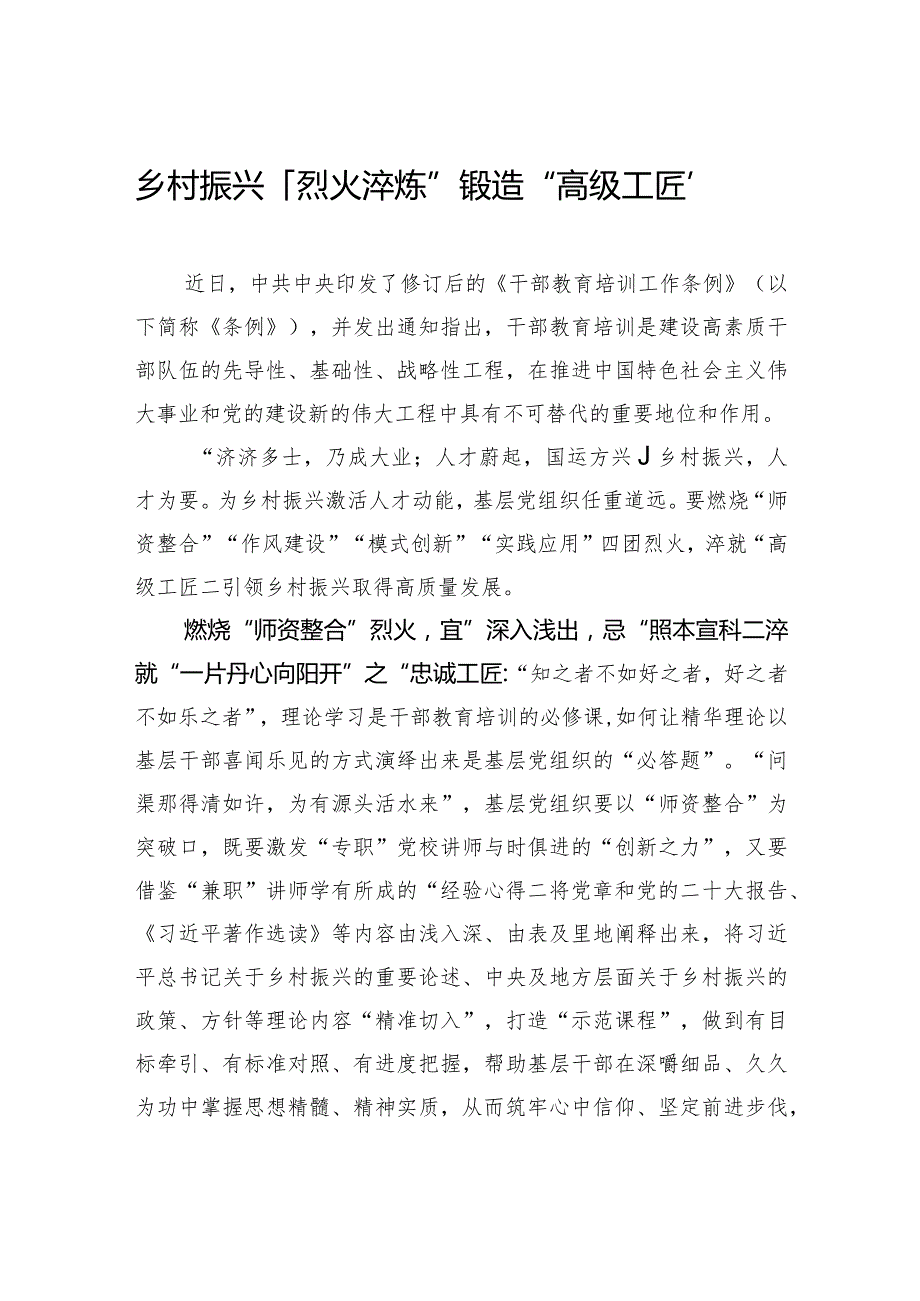 乡村振兴「烈火淬炼”锻造“高级工匠’

近日，中共中央印发了修订后的《干部教育培训工作条例》（以下简称《条例》），并发出通知指出，干部教育培训是建设高素质干部队伍的先导性、基础性、战略性工程，在推进中国特色社会主义伟大事业和党的建设新的伟大工程中具有不可替代的重要地位和作用。

“济济多士，乃成大业；人才蔚起，国运方兴J乡村振兴，人才为要。为乡村振兴激活人才动能，基层党组织任重道远。要燃烧“师资整合”“作风建设”“模式创新”“实践应用”四团烈火，淬就“高级工匠二引领乡村振兴取得高质量发展。

燃烧“师资整合”烈火，宜”深入浅出，忌“照本宣科二淬就“一片丹心向阳开”之“忠诚工匠:“知之者不如好之者，好之者不如乐之者”，理论学习是干部教育培训的必修课,如何让精华理论以基层干部喜闻乐见的方式演绎出来是基层党组织的“必答题”。“问渠那得清如许，为有源头活水来”，基层党组织要以“师资整合”为突破口，既要激发“专职”党校讲师与时俱进的“创新之力”，又要借鉴“兼职”讲师学有所成的“经验心得二将党章和党的二十大报告、《习近平著作选读》等内容由浅入深、由表及里地阐释出来，将习近平总书记关于乡村振兴的重要论述、中央及地方层面关于乡村振兴的政策、方针等理论内容“精准切入”，打造“示范课程”，做到有目标牵引、有标准对照、有进度把握，帮助基层干部在深嚼细品、久久为功中掌握思想精髓、精神实质，从而筑牢心中信仰、坚定前进步伐，